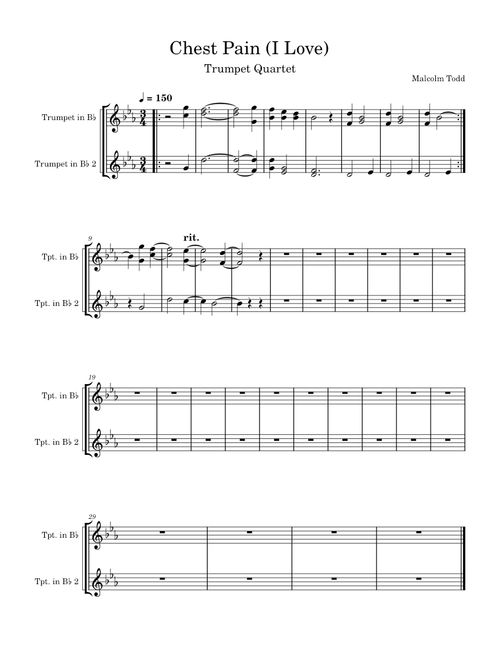 Chest Pain (I Love)

Trumpet Quartet

Malcolm Todd

♩ = 150

Trumpet in B♭

Trumpet in B♭ 2

9

rit.

Tpt. in B♭

Tpt. in B♭ 2

19

Tpt. in B♭

Tpt. in B♭ 2

29

Tpt. in B♭

Tpt. in B♭ 2